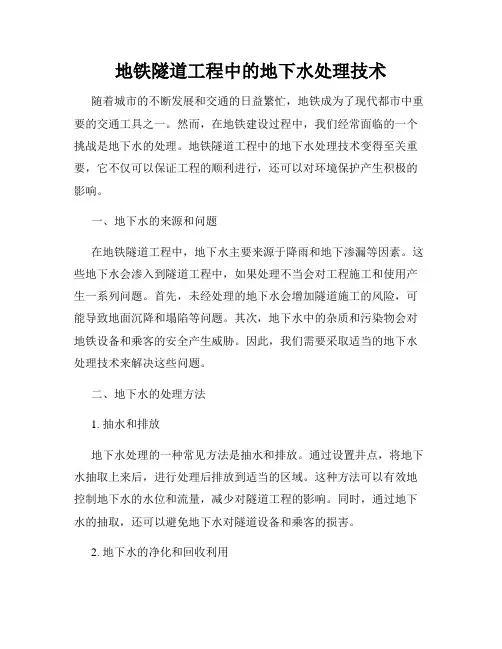 地铁隧道工程中的地下水处理技术

随着城市的不断发展和交通的日益繁忙，地铁成为了现代都市中重要的交通工具之一。然而，在地铁建设过程中，我们经常面临的一个挑战是地下水的处理。地铁隧道工程中的地下水处理技术变得至关重要，它不仅可以保证工程的顺利进行，还可以对环境保护产生积极的影响。

一、地下水的来源和问题

在地铁隧道工程中，地下水主要来源于降雨和地下渗漏等因素。这些地下水会渗入到隧道工程中，如果处理不当会对工程施工和使用产生一系列问题。首先，未经处理的地下水会增加隧道施工的风险，可能导致地面沉降和塌陷等问题。其次，地下水中的杂质和污染物会对地铁设备和乘客的安全产生威胁。因此，我们需要采取适当的地下水处理技术来解决这些问题。

二、地下水的处理方法

1. 抽水和排放

地下水处理的一种常见方法是抽水和排放。通过设置井点，将地下水抽取上来后，进行处理后排放到适当的区域。这种方法可以有效地控制地下水的水位和流量，减少对隧道工程的影响。同时，通过地下水的抽取，还可以避免地下水对隧道设备和乘客的损害。

2. 地下水的净化和回收利用